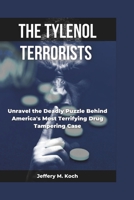 THE TYLENOL TERRORISTS

Unravel the Deadly Puzzle Behind America's Most Terrifying Drug Tampering Case

Jeffery M. Koch